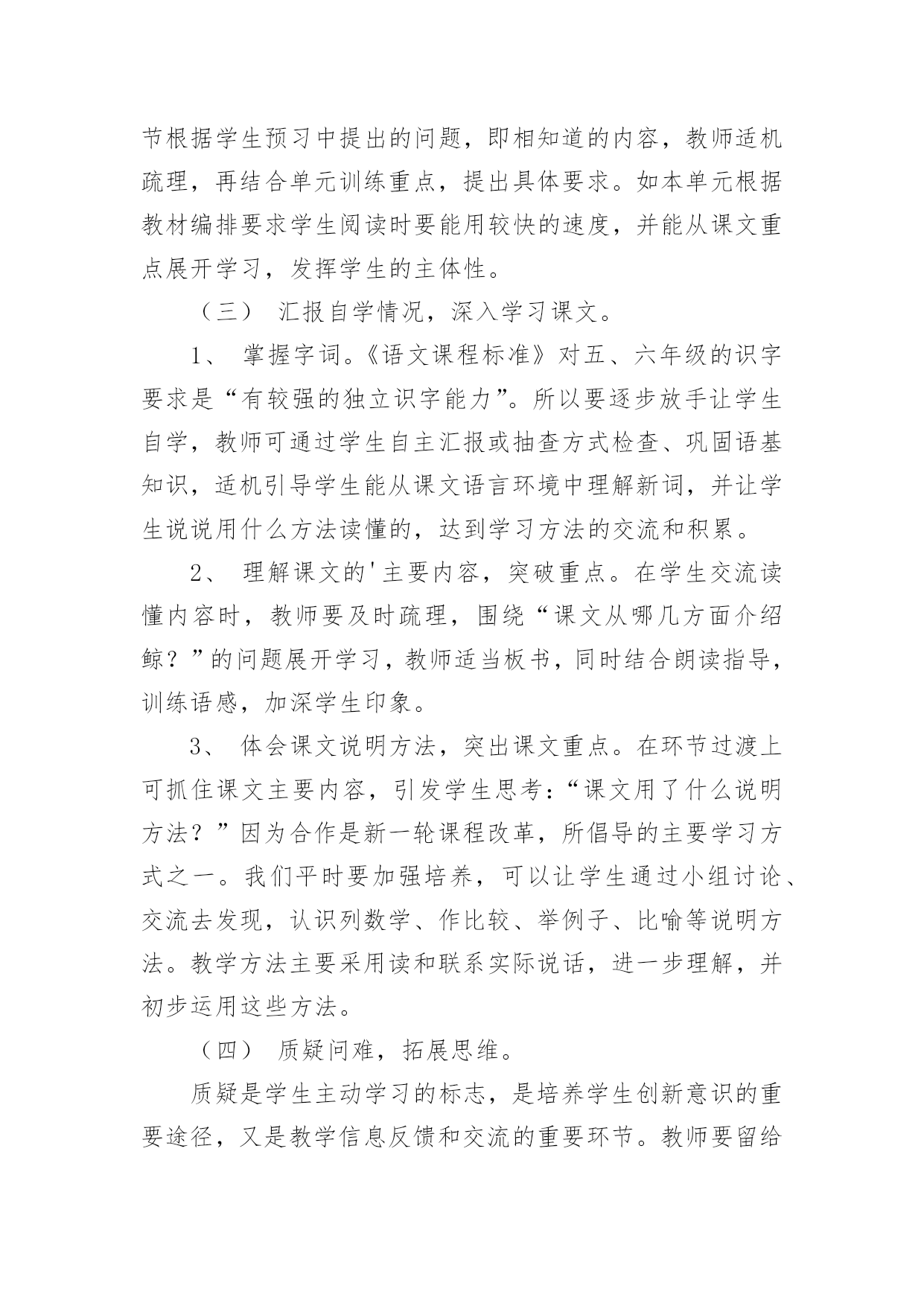 节根据学生预习中提出的问题，即相知道的内容，教师适机疏理，再结合单元训练重点，提出具体要求。如本单元根据教材编排要求学生阅读时要能用较快的速度，并能从课文重点展开学习，发挥学生的主体性。

（三） 汇报自学情况，深入学习课文。

1、 掌握字词。《语文课程标准》对五、六年级的识字要求是“有较强的独立识字能力”。所以要逐步放手让学生自学，教师可通过学生自主汇报或抽查方式检查、巩固语基知识，适机引导学生能从课文语言环境中理解新词，并让学生说说用什么方法读懂的，达到学习方法的交流和积累。

2、 理解课文的'主要内容，突破重点。在学生交流读懂内容时，教师要及时疏理，围绕“课文从哪几方面介绍鲸？”的问题展开学习，教师适当板书，同时结合朗读指导，训练语感，加深学生印象。

3、 体会课文说明方法，突出课文重点。在环节过渡上可抓住课文主要内容，引发学生思考：“课文用了什么说明方法？”因为合作是新一轮课程改革，所倡导的主要学习方式之一。我们平时要加强培养，可以让学生通过小组讨论、交流去发现，认识列数学、作比较、举例子、比喻等说明方法。教学方法主要采用读和联系实际说话，进一步理解，并初步运用这些方法。

（四） 质疑问难，拓展思维。

质疑是学生主动学习的标志，是培养学生创新意识的重要途径，又是教学信息反馈和交流的重要环节。教师要留给